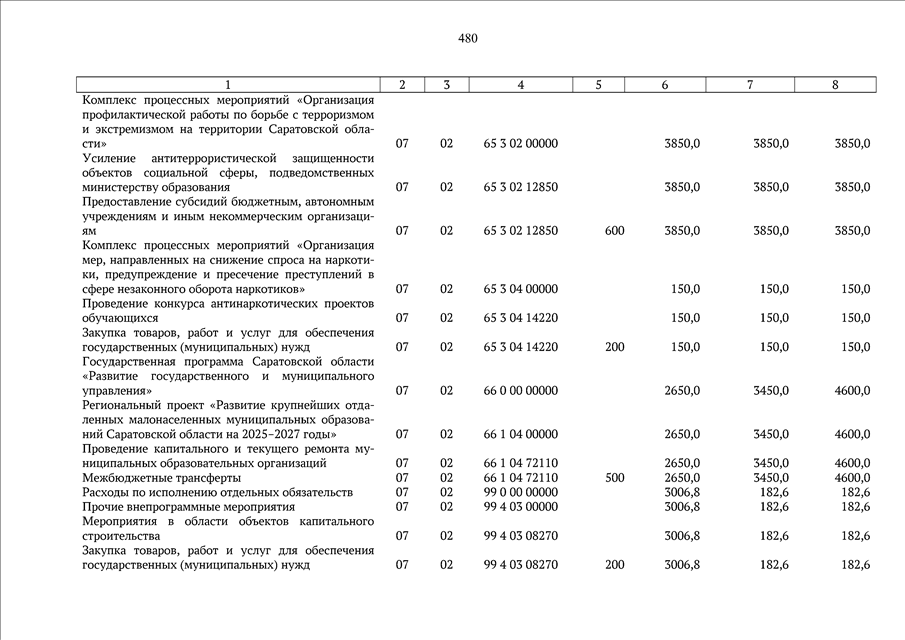 480

| 1 | 2 | 3 | 4 | 5 | 6 | 7 | 8 |
|---|---|---|---|---|---|---|---|
| Комплекс процессных мероприятий «Организация профилактической работы по борьбе с терроризмом и экстремизмом на территории Саратовской области» | 07 | 02 | 65 3 02 00000 | | 3850,0 | 3850,0 | 3850,0 |
| Усиление антитеррористической защищенности объектов социальной сферы, подведомственных министерству образования | 07 | 02 | 65 3 02 12850 | | 3850,0 | 3850,0 | 3850,0 |
| Предоставление субсидий бюджетным, автономным учреждениям и иным некоммерческим организациям | 07 | 02 | 65 3 02 12850 | 600 | 3850,0 | 3850,0 | 3850,0 |
| Комплекс процессных мероприятий «Организация мер, направленных на снижение спроса на наркотики, предупреждение и пресечение преступлений в сфере незаконного оборота наркотиков» | 07 | 02 | 65 3 04 00000 | | 150,0 | 150,0 | 150,0 |
| Проведение конкурса антинаркотических проектов обучающихся | 07 | 02 | 65 3 04 14220 | | 150,0 | 150,0 | 150,0 |
| Закупка товаров, работ и услуг для обеспечения государственных (муниципальных) нужд | 07 | 02 | 65 3 04 14220 | 200 | 150,0 | 150,0 | 150,0 |
| Государственная программа Саратовской области «Развитие государственного и муниципального управления» | 07 | 02 | 66 0 00 00000 | | 2650,0 | 3450,0 | 4600,0 |
| Региональный проект «Развитие крупнейших отдаленных малонаселенных муниципальных образований Саратовской области на 2025–2027 годы» | 07 | 02 | 66 1 04 00000 | | 2650,0 | 3450,0 | 4600,0 |
| Проведение капитального и текущего ремонта муниципальных образовательных организаций | 07 | 02 | 66 1 04 72110 | | 2650,0 | 3450,0 | 4600,0 |
| Межбюджетные трансферты | 07 | 02 | 66 1 04 72110 | 500 | 2650,0 | 3450,0 | 4600,0 |
| Расходы по исполнению отдельных обязательств | 07 | 02 | 99 0 00 00000 | | 3006,8 | 182,6 | 182,6 |
| Прочие внепрограммные мероприятия | 07 | 02 | 99 4 03 00000 | | 3006,8 | 182,6 | 182,6 |
| Мероприятия в области объектов капитального строительства | 07 | 02 | 99 4 03 08270 | | 3006,8 | 182,6 | 182,6 |
| Закупка товаров, работ и услуг для обеспечения государственных (муниципальных) нужд | 07 | 02 | 99 4 03 08270 | 200 | 3006,8 | 182,6 | 182,6 |